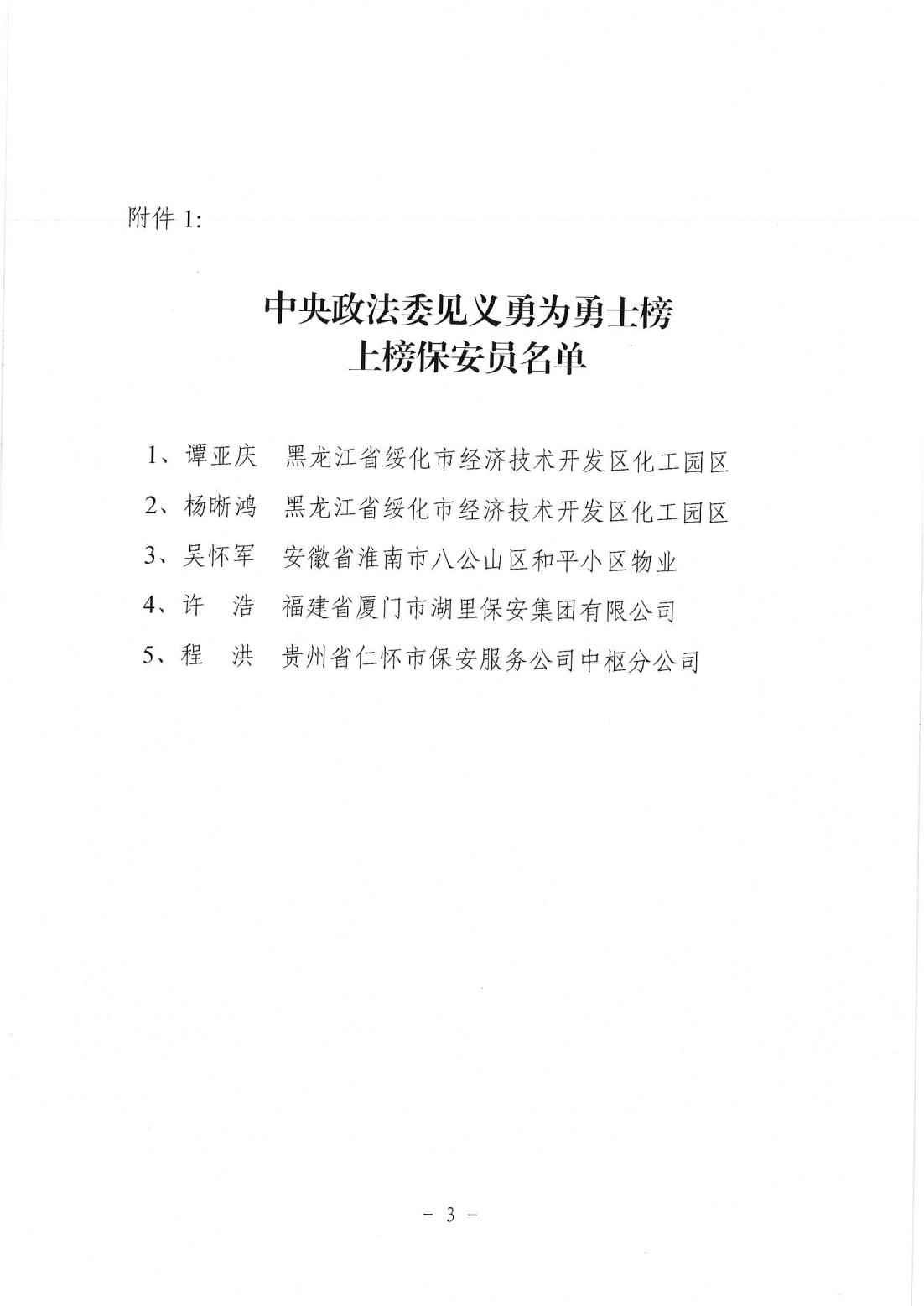 附件1:

中央政法委见义勇为勇士榜
上榜保安员名单

1、谭亚庆 黑龙江省绥化市经济技术开发区化工园区

2、杨晰鸿 黑龙江省绥化市经济技术开发区化工园区

3、吴怀军 安徽省淮南市八公山区和平小区物业

4、许 浩 福建省厦门市湖里保安集团有限公司

5、程 洪 贵州省仁怀市保安服务公司中枢分公司

- 3 -